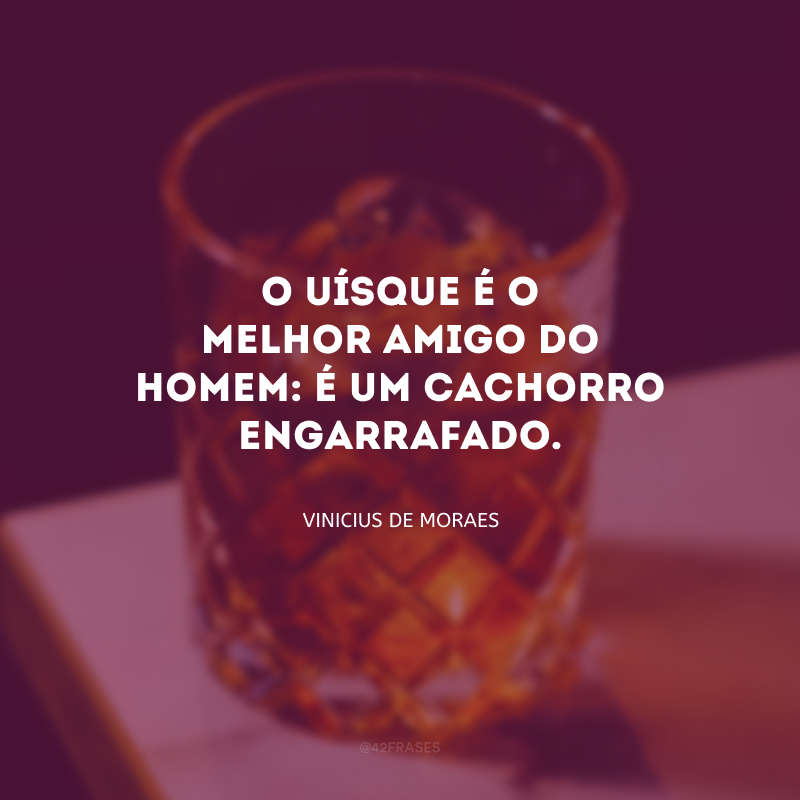 O UÍSQUE É O MELHOR AMIGO DO HOMEM: É UM CACHORRO ENGARRAFADO.

VINICIUS DE MORAES

@42FRASES